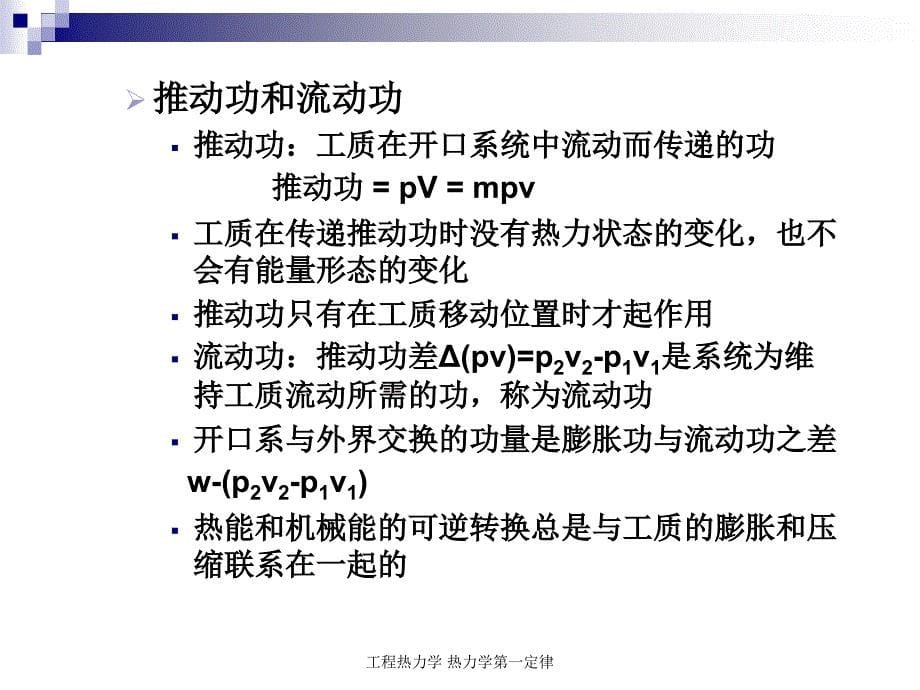 推动功和流动功

推动功：工质在开口系统中流动而传递的功

推动功 = pV = mpv

工质在传递推动功时没有热力状态的变化，也不会有能量形态的变化

推动功只有在工质移动位置时才起作用

流动功：推动功差$\Delta(pv)=p_2v_2-p_1v_1$是系统为维持工质流动所需的功，称为流动功

开口系与外界交换的功量是膨胀功与流动功之差

$w-(p_2v_2-p_1v_1)$

热能和机械能的可逆转换总是与工质的膨胀和压缩联系在一起的

工程热力学 热力学第一定律